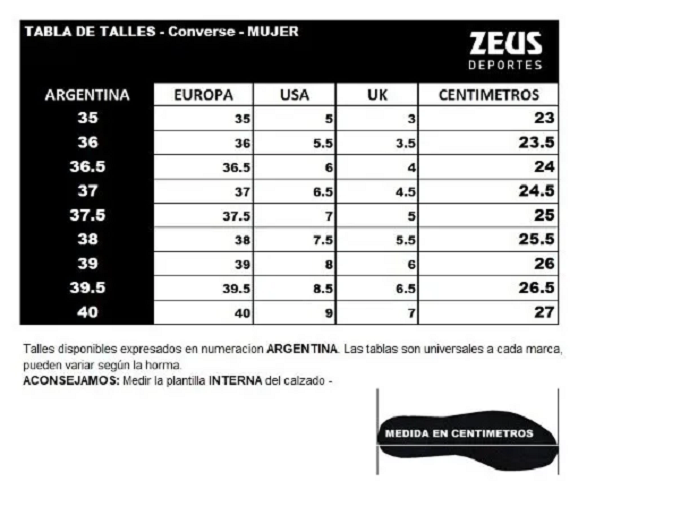 TABLA DE TALLES - Converse - MUJER

ZEUS
DEPORTES

| ARGENTINA | EUROPA | USA | UK | CENTIMETROS |
|---|---|---|---|---|
| 35 | 35 | 5 | 3 | 23 |
| 36 | 36 | 5.5 | 3.5 | 23.5 |
| 36.5 | 36.5 | 6 | 4 | 24 |
| 37 | 37 | 6.5 | 4.5 | 24.5 |
| 37.5 | 37.5 | 7 | 5 | 25 |
| 38 | 38 | 7.5 | 5.5 | 25.5 |
| 39 | 39 | 8 | 6 | 26 |
| 39.5 | 39.5 | 8.5 | 6.5 | 26.5 |
| 40 | 40 | 9 | 7 | 27 |

Talles disponibles expresados en numeracion ARGENTINA. Las tablas son universales a cada marca, pueden variar según la horma.
ACONSEJAMOS: Medir la plantilla INTERNA del calzado -

MEDIDA EN CENTIMETROS